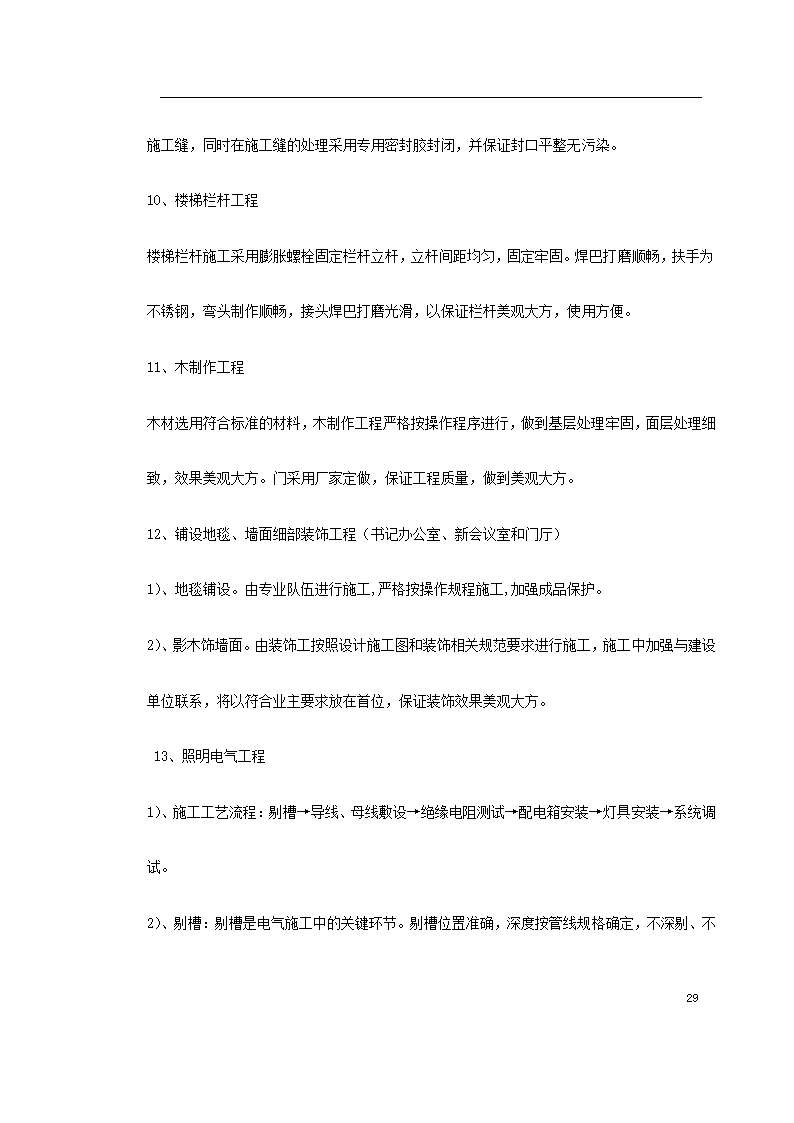 施工缝，同时在施工缝的处理采用专用密封胶封闭，并保证封口平整无污染。

10、楼梯栏杆工程

楼梯栏杆施工采用膨胀螺栓固定栏杆立杆，立杆间距均匀，固定牢固。焊巴打磨顺畅，扶手为不锈钢，弯头制作顺畅，接头焊巴打磨光滑，以保证栏杆美观大方，使用方便。

11、木制作工程

木材选用符合标准的材料，木制作工程严格按操作程序进行，做到基层处理牢固，面层处理细致，效果美观大方。门采用厂家定做，保证工程质量，做到美观大方。

12、铺设地毯、墙面细部装饰工程（书记办公室、新会议室和门厅）

1)、地毯铺设。由专业队伍进行施工,严格按操作规程施工,加强成品保护。

2)、影木饰墙面。由装饰工按照设计施工图和装饰相关规范要求进行施工，施工中加强与建设单位联系，将以符合业主要求放在首位，保证装饰效果美观大方。

13、照明电气工程

1)、施工工艺流程：剔槽→导线、母线敷设→绝缘电阻测试→配电箱安装→灯具安装→系统调试。

2)、剔槽：剔槽是电气施工中的关键环节。剔槽位置准确，深度按管线规格确定，不深剔、不

29